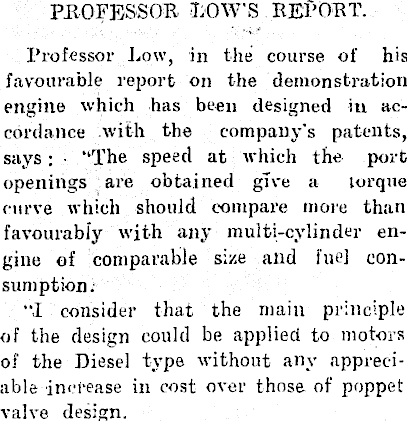 PROFESSOR LOW'S REPORT.

Professor Low, in the course of his favourable report on the demonstration engine which has been designed in accordance with the company's patents, says: "The speed at which the port openings are obtained give a torque curve which should compare more than favourably with any multi-cylinder engine of comparable size and fuel consumption.

"I consider that the main principle of the design could be applied to motors of the Diesel type without any appreciable increase in cost over those of poppet valve design.